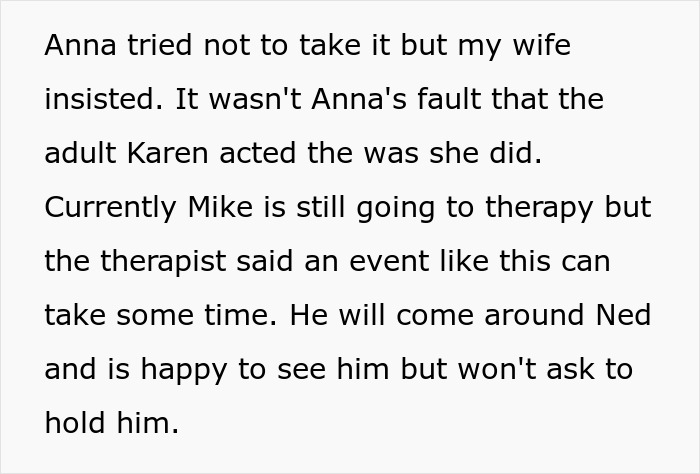 Anna tried not to take it but my wife insisted. It wasn't Anna's fault that the adult Karen acted the was she did. Currently Mike is still going to therapy but the therapist said an event like this can take some time. He will come around Ned and is happy to see him but won't ask to hold him.